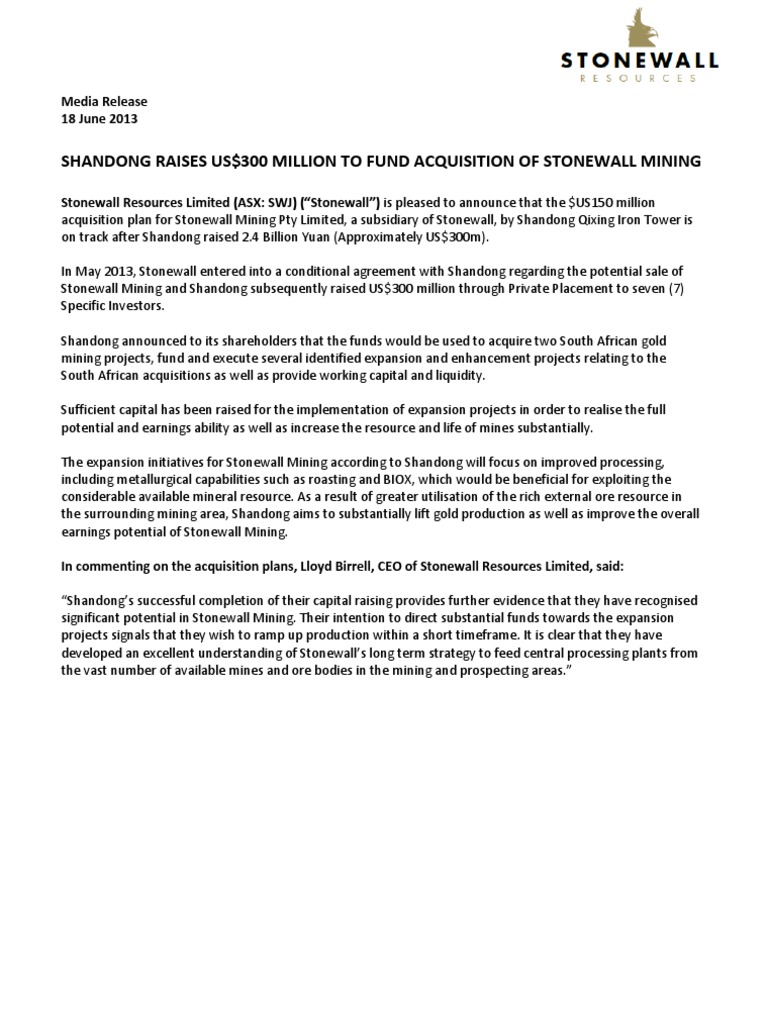 STONEWALL
RESOURCES

Media Release
18 June 2013

SHANDONG RAISES US$300 MILLION TO FUND ACQUISITION OF STONEWALL MINING

Stonewall Resources Limited (ASX: SWJ) ("Stonewall") is pleased to announce that the $US150 million acquisition plan for Stonewall Mining Pty Limited, a subsidiary of Stonewall, by Shandong Qixing Iron Tower is on track after Shandong raised 2.4 Billion Yuan (Approximately US$300m).

In May 2013, Stonewall entered into a conditional agreement with Shandong regarding the potential sale of Stonewall Mining and Shandong subsequently raised US$300 million through Private Placement to seven (7) Specific Investors.

Shandong announced to its shareholders that the funds would be used to acquire two South African gold mining projects, fund and execute several identified expansion and enhancement projects relating to the South African acquisitions as well as provide working capital and liquidity.

Sufficient capital has been raised for the implementation of expansion projects in order to realise the full potential and earnings ability as well as increase the resource and life of mines substantially.

The expansion initiatives for Stonewall Mining according to Shandong will focus on improved processing, including metallurgical capabilities such as roasting and BIOX, which would be beneficial for exploiting the considerable available mineral resource. As a result of greater utilisation of the rich external ore resource in the surrounding mining area, Shandong aims to substantially lift gold production as well as improve the overall earnings potential of Stonewall Mining.

In commenting on the acquisition plans, Lloyd Birrell, CEO of Stonewall Resources Limited, said:

"Shandong's successful completion of their capital raising provides further evidence that they have recognised significant potential in Stonewall Mining. Their intention to direct substantial funds towards the expansion projects signals that they wish to ramp up production within a short timeframe. It is clear that they have developed an excellent understanding of Stonewall's long term strategy to feed central processing plants from the vast number of available mines and ore bodies in the mining and prospecting areas."